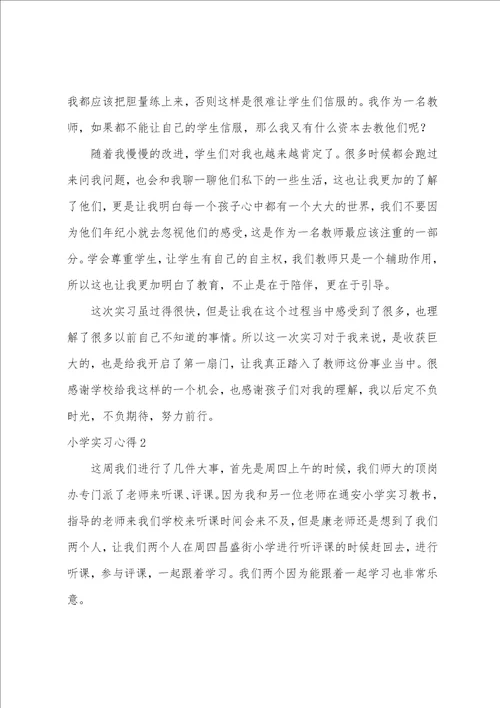 我都应该把胆量练上来，否则这样是很难让学生们信服的。我作为一名教师，如果都不能让自己的学生信服，那么我又有什么资本去教他们呢？

随着我慢慢的改进，学生们对我也越来越肯定了。很多时候都会跑过来问我问题，也会和我聊一聊他们私下的一些生活，这也让我更加的了解了他们，更是让我明白每一个孩子心中都有一个大大的世界，我们不要因为他们年纪小就去忽视他们的感受，这是作为一名教师最应该注重的一部分。学会尊重学生，让学生有自己的自主权，我们教师只是一个辅助作用，所以这也让我更加明白了教育，不止是在于陪伴，更在于引导。

这次实习虽过得很快，但是让我在这个过程当中感受到了很多，也理解了很多以前自己不知道的事情。所以这一次实习对于我来说，是收获巨大的，也是给我开启了第一扇门，让我真正踏入了教师这份事业当中。很感谢学校给我这样的一个机会，也感谢孩子们对我的理解，我以后定不负时光，不负期待，努力前行。

小学实习心得2

这周我们进行了几件大事，首先是周四上午的时候，我们师大的顶岗办专门派了老师来听课、评课。因为我和另一位老师在通安小学实习教书，指导的老师来我们学校来听课时间会来不及，但是康老师还是想到了我们两个人，让我们两个人在周四昌盛街小学进行听评课的时候赶回去，进行听课，参与评课，一起跟着学习。我们两个因为能跟着一起学习也非常乐意。